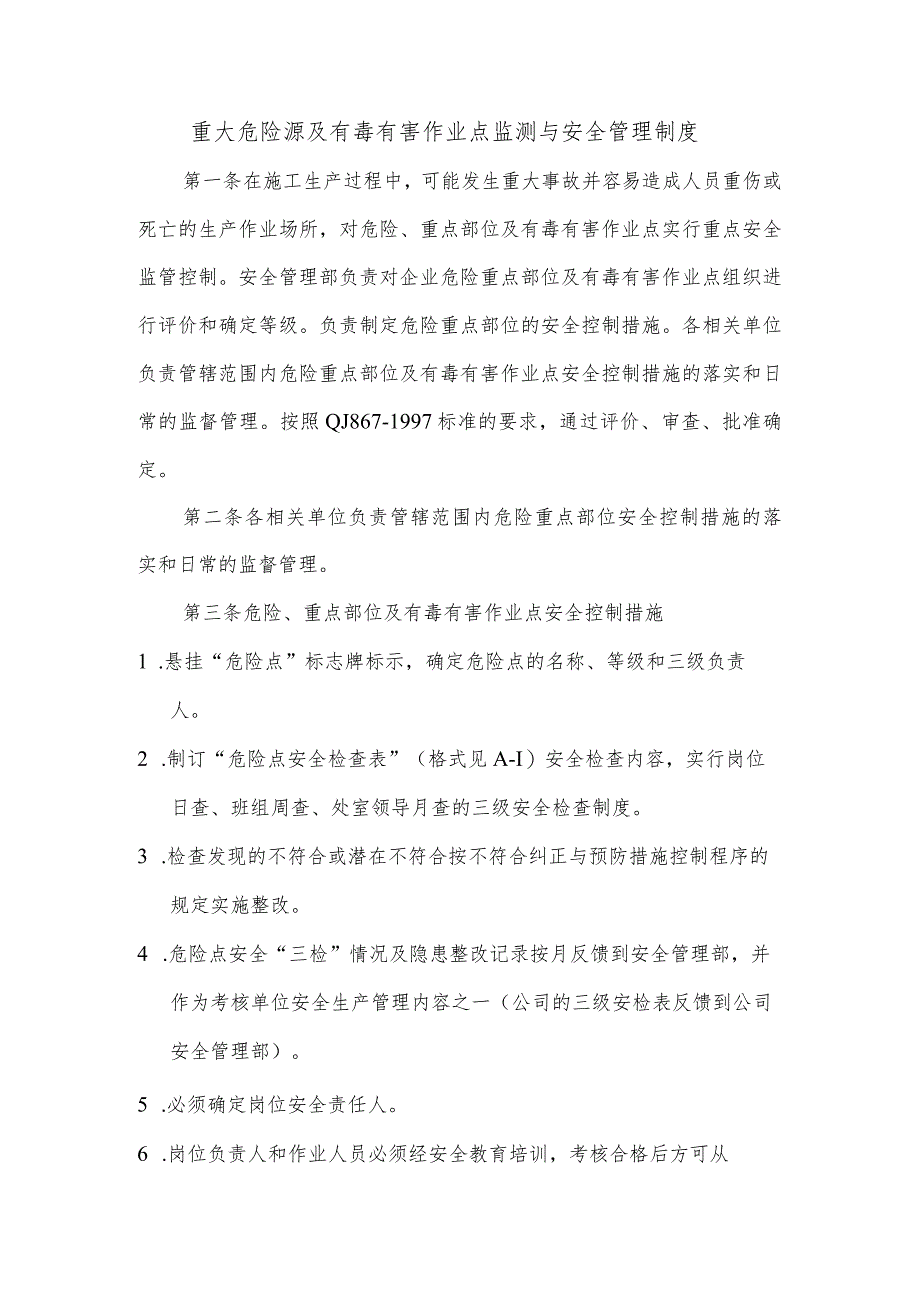 重大危险源及有毒有害作业点监测与安全管理制度

第一条在施工生产过程中，可能发生重大事故并容易造成人员重伤或死亡的生产作业场所，对危险、重点部位及有毒有害作业点实行重点安全监管控制。安全管理部负责对企业危险重点部位及有毒有害作业点组织进行评价和确定等级。负责制定危险重点部位的安全控制措施。各相关单位负责管辖范围内危险重点部位及有毒有害作业点安全控制措施的落实和日常的监督管理。按照QJ867-1997标准的要求，通过评价、审查、批准确定。

第二条各相关单位负责管辖范围内危险重点部位安全控制措施的落实和日常的监督管理。

第三条危险、重点部位及有毒有害作业点安全控制措施

1 .悬挂“危险点”标志牌标示，确定危险点的名称、等级和三级负责人。

2 .制订“危险点安全检查表”（格式见A-I）安全检查内容，实行岗位日查、班组周查、处室领导月查的三级安全检查制度。

3 .检查发现的不符合或潜在不符合按不符合纠正与预防措施控制程序的规定实施整改。

4 .危险点安全“三检”情况及隐患整改记录按月反馈到安全管理部，并作为考核单位安全生产管理内容之一（公司的三级安检表反馈到公司安全管理部）。

5 .必须确定岗位安全责任人。

6 .岗位负责人和作业人员必须经安全教育培训，考核合格后方可从